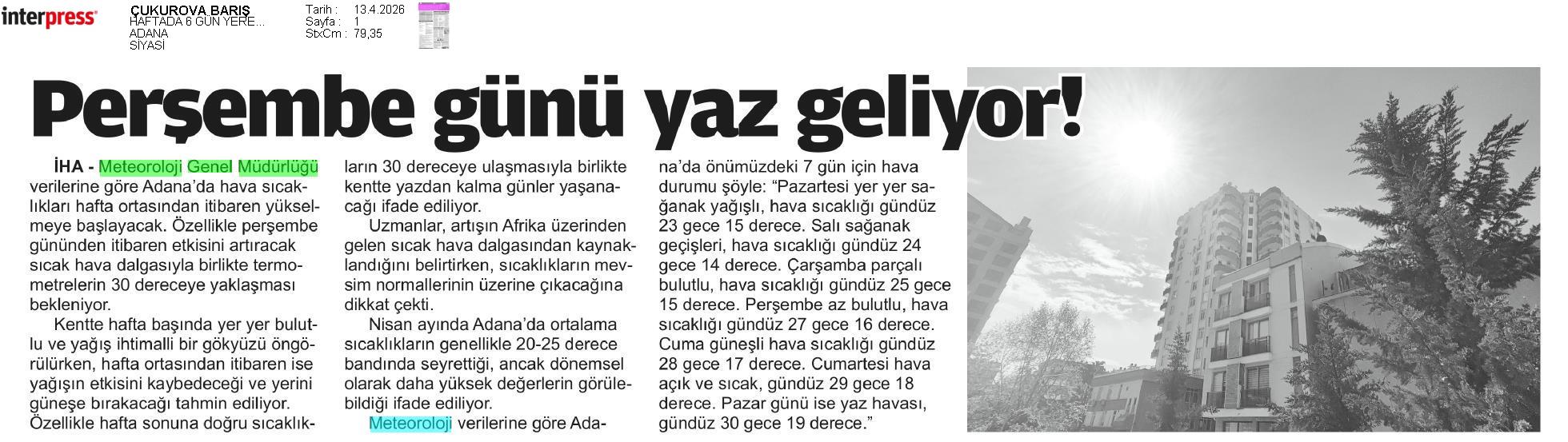 interpress

ÇUKUROVA BARIŞ
HAFTADA 6 GÜN YERE...
ADANA
SİYASİ

Tarih : 13.4.2026
Sayfa : 1
StxCm : 79,35

Perşembe günü yaz geliyor!

İHA - Meteoroloji Genel Müdürlüğü verilerine göre Adana'da hava sıcaklıkları hafta ortasından itibaren yükselmeye başlayacak. Özellikle perşembe gününden itibaren etkisini artıracak sıcak hava dalgasıyla birlikte termometrelerin 30 dereceye yaklaşması bekleniyor.

Kentte hafta başında yer yer bulutlu ve yağış ihtimalli bir gökyüzü öngörülürken, hafta ortasından itibaren ise yağışın etkisini kaybedeceği ve yerini güneşe bırakacağı tahmin ediliyor. Özellikle hafta sonuna doğru sıcaklıkların 30 dereceye ulaşmasıyla birlikte kentte yazdan kalma günler yaşanacağı ifade ediliyor.

Uzmanlar, artışın Afrika üzerinden gelen sıcak hava dalgasından kaynaklandığını belirtirken, sıcaklıkların mevsim normallerinin üzerine çıkacağına dikkat çekti.

Nisan ayında Adana'da ortalama sıcaklıkların genellikle 20-25 derece bandında seyrettiği, ancak dönemsel olarak daha yüksek değerlerin görülebildiği ifade ediliyor.

Meteoroloji verilerine göre Adana'da önümüzdeki 7 gün için hava durumu şöyle: "Pazartesi yer yer sağanak yağışlı, hava sıcaklığı gündüz 23 gece 15 derece. Salı sağanak geçişleri, hava sıcaklığı gündüz 24 gece 14 derece. Çarşamba parçalı bulutlu, hava sıcaklığı gündüz 25 gece 15 derece. Perşembe az bulutlu, hava sıcaklığı gündüz 27 gece 16 derece. Cuma güneşli hava sıcaklığı gündüz 28 gece 17 derece. Cumartesi hava açık ve sıcak, gündüz 29 gece 18 derece. Pazar günü ise yaz havası, gündüz 30 gece 19 derece."